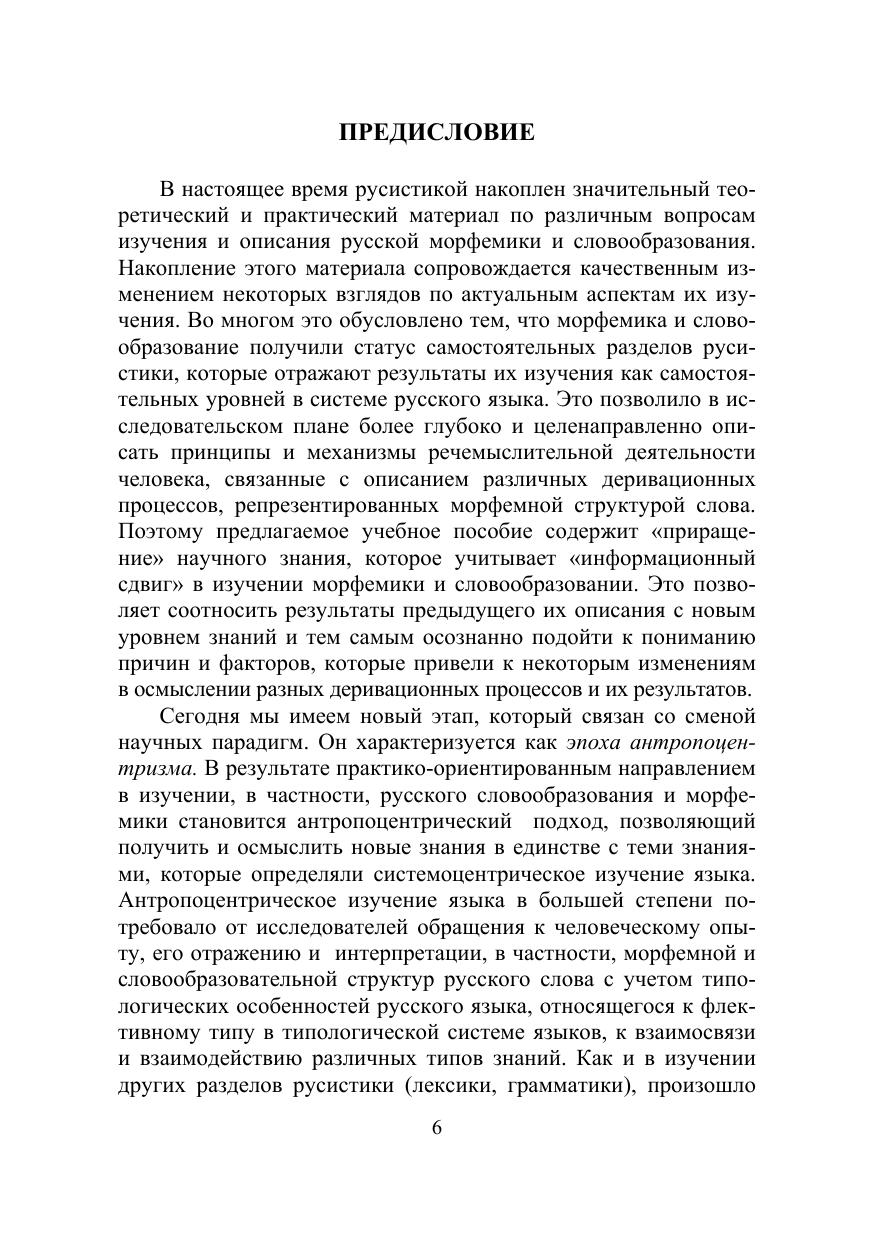 ПРЕДИСЛОВИЕ

В настоящее время русистикой накоплен значительный теоретический и практический материал по различным вопросам изучения и описания русской морфемики и словообразования. Накопление этого материала сопровождается качественным изменением некоторых взглядов по актуальным аспектам их изучения. Во многом это обусловлено тем, что морфемика и словообразование получили статус самостоятельных разделов русистики, которые отражают результаты их изучения как самостоятельных уровней в системе русского языка. Это позволило в исследовательском плане более глубоко и целенаправленно описать принципы и механизмы речемыслительной деятельности человека, связанные с описанием различных деривационных процессов, репрезентированных морфемной структурой слова. Поэтому предлагаемое учебное пособие содержит «приращение» научного знания, которое учитывает «информационный сдвиг» в изучении морфемики и словообразовании. Это позволяет соотносить результаты предыдущего их описания с новым уровнем знаний и тем самым осознанно подойти к пониманию причин и факторов, которые привели к некоторым изменениям в осмыслении разных деривационных процессов и их результатов.

Сегодня мы имеем новый этап, который связан со сменой научных парадигм. Он характеризуется как эпоха антропоцентризма. В результате практико-ориентированным направлением в изучении, в частности, русского словообразования и морфемики становится антропоцентрический подход, позволяющий получить и осмыслить новые знания в единстве с теми знаниями, которые определяли системоцентрическое изучение языка. Антропоцентрическое изучение языка в большей степени потребовало от исследователей обращения к человеческому опыту, его отражению и интерпретации, в частности, морфемной и словообразовательной структур русского слова с учетом типологических особенностей русского языка, относящегося к флективному типу в типологической системе языков, к взаимосвязи и взаимодействию различных типов знаний. Как и в изучении других разделов русистики (лексики, грамматики), произошло

6